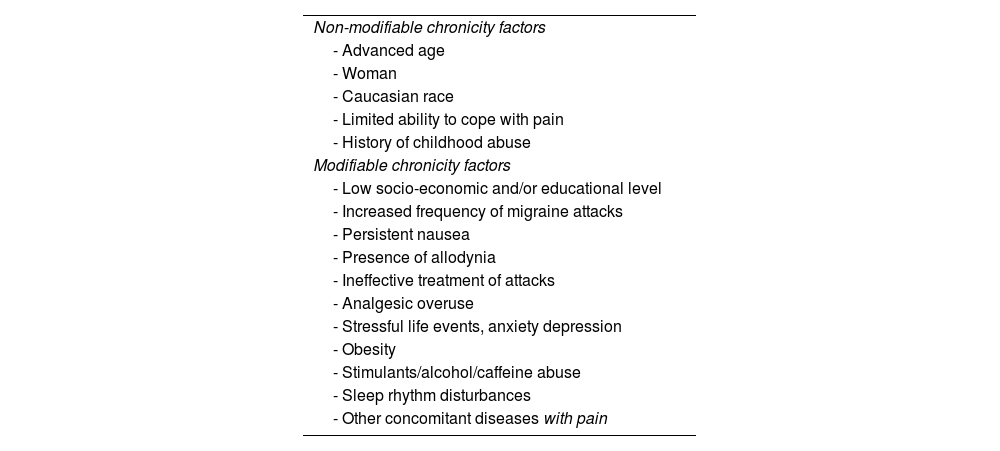 Non-modifiable chronicity factors
- Advanced age
- Woman
- Caucasian race
- Limited ability to cope with pain
- History of childhood abuse
Modifiable chronicity factors
- Low socio-economic and/or educational level
- Increased frequency of migraine attacks
- Persistent nausea
- Presence of allodynia
- Ineffective treatment of attacks
- Analgesic overuse
- Stressful life events, anxiety depression
- Obesity
- Stimulants/alcohol/caffeine abuse
- Sleep rhythm disturbances
- Other concomitant diseases with pain